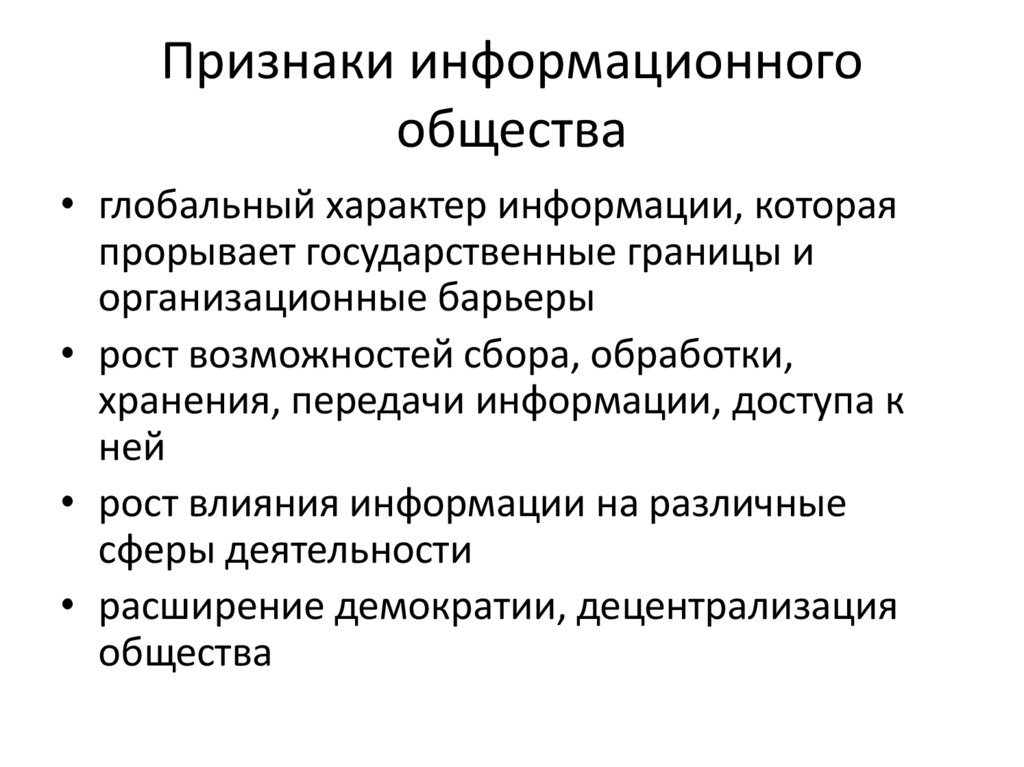 Признаки информационного общества

• глобальный характер информации, которая прорывает государственные границы и организационные барьеры
• рост возможностей сбора, обработки, хранения, передачи информации, доступа к ней
• рост влияния информации на различные сферы деятельности
• расширение демократии, децентрализация общества